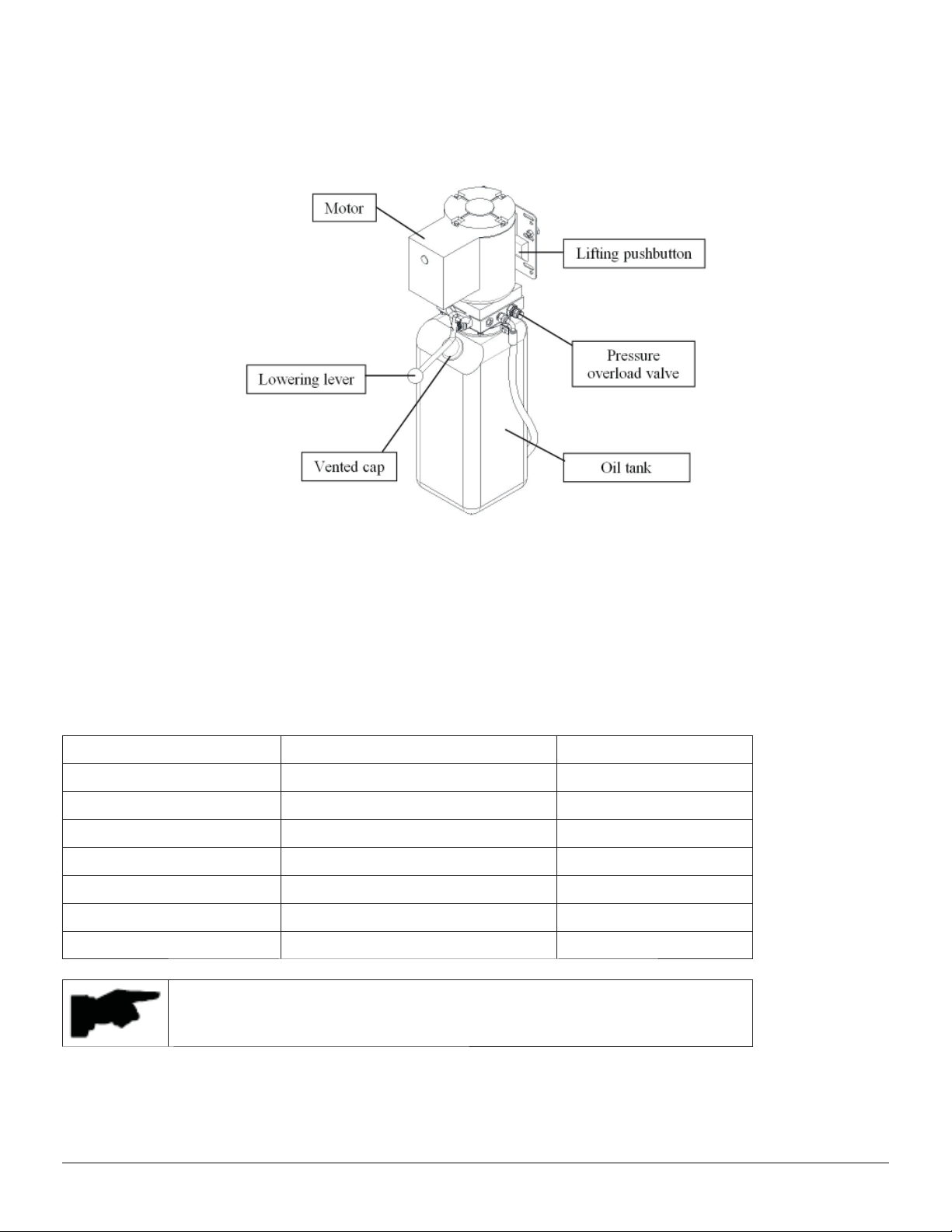 Motor

Lifting pushbutton

Pressure overload valve

Lowering lever

Vented cap

Oil tank